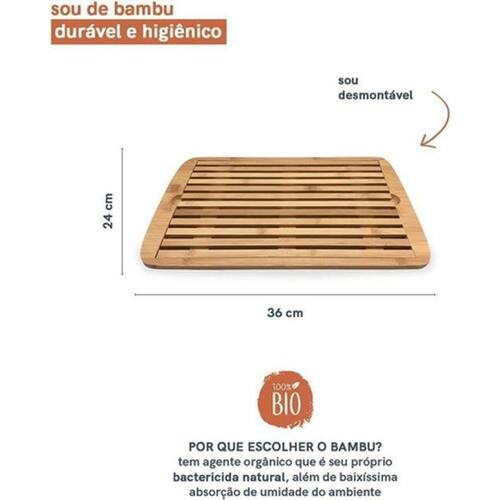 sou de bambu
durável e higiênico

sou
desmontável

24 cm

36 cm

100%
BIO

POR QUE ESCOLHER O BAMBU?
tem agente orgânico que é seu próprio bactericida natural, além de baixíssima absorção de umidade do ambiente